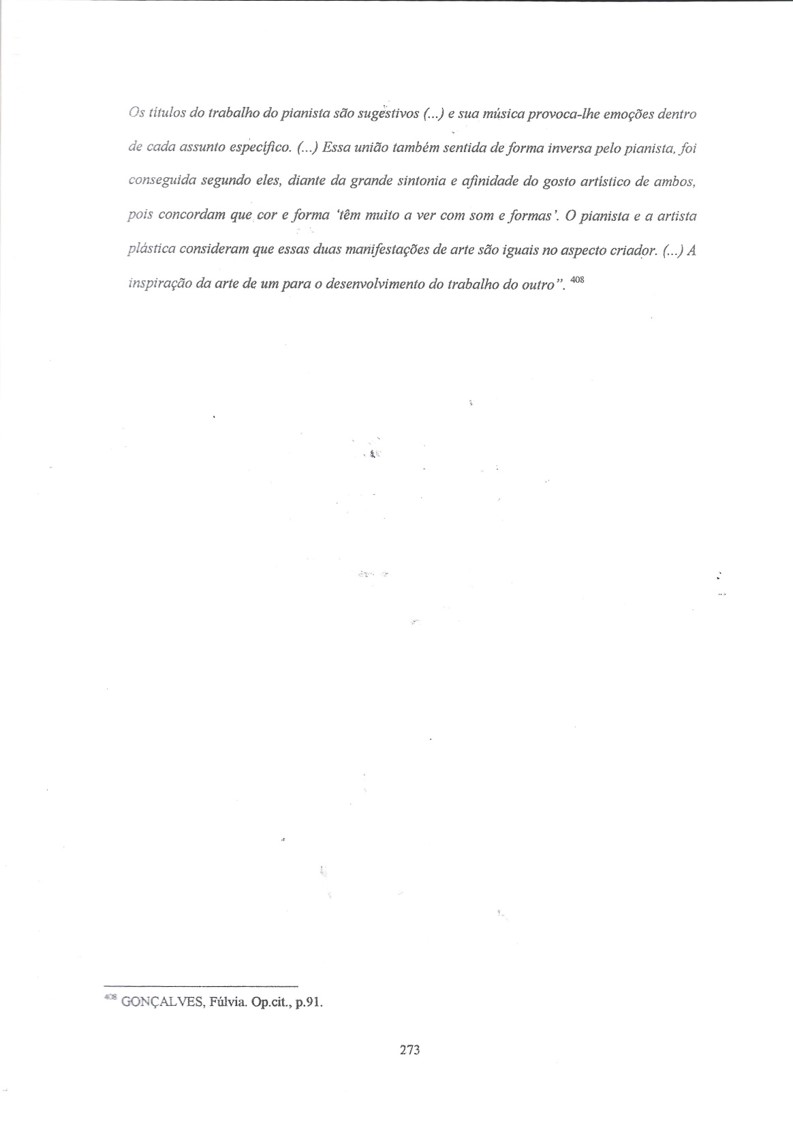 Os títulos do trabalho do pianista são sugestivos (...) e sua música provoca-lhe emoções dentro de cada assunto específico. (...) Essa união também sentida de forma inversa pelo pianista, foi conseguida segundo eles, diante da grande sintonia e afinidade do gosto artístico de ambos, pois concordam que cor e forma 'têm muito a ver com som e formas'. O pianista e a artista plástica consideram que essas duas manifestações de arte são iguais no aspecto criador. (...) A inspiração da arte de um para o desenvolvimento do trabalho do outro". $^{408}$

$^{408}$ GONÇALVES, Fúlvia. Op.cit., p.91.

273